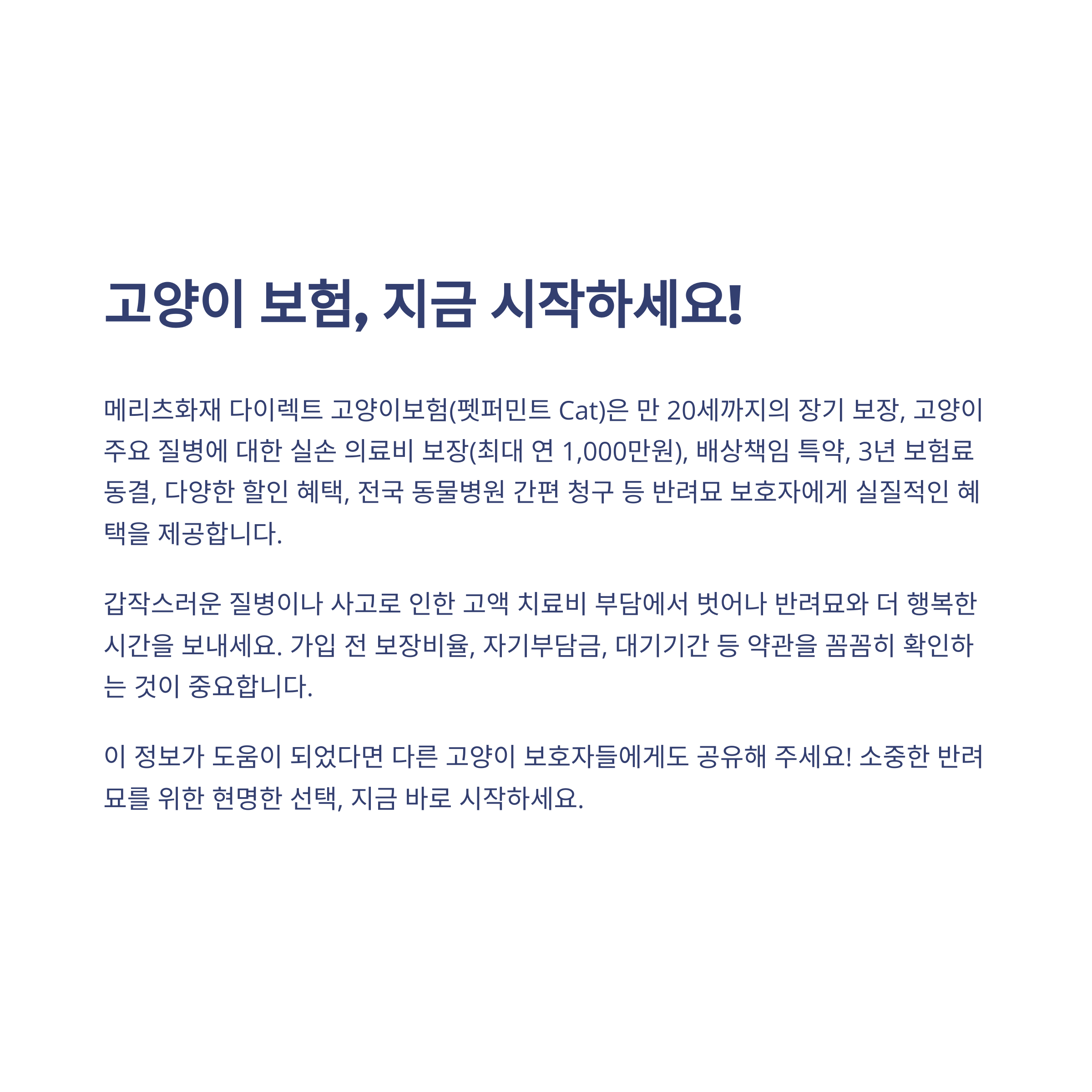 고양이 보험, 지금 시작하세요!

메리츠화재 다이렉트 고양이보험(펫퍼민트 Cat)은 만 20세까지의 장기 보장, 고양이 주요 질병에 대한 실손 의료비 보장(최대 연 1,000만원), 배상책임 특약, 3년 보험료 동결, 다양한 할인 혜택, 전국 동물병원 간편 청구 등 반려묘 보호자에게 실질적인 혜택을 제공합니다.

갑작스러운 질병이나 사고로 인한 고액 치료비 부담에서 벗어나 반려묘와 더 행복한 시간을 보내세요. 가입 전 보장비율, 자기부담금, 대기기간 등 약관을 꼼꼼히 확인하는 것이 중요합니다.

이 정보가 도움이 되었다면 다른 고양이 보호자들에게도 공유해 주세요! 소중한 반려묘를 위한 현명한 선택, 지금 바로 시작하세요.